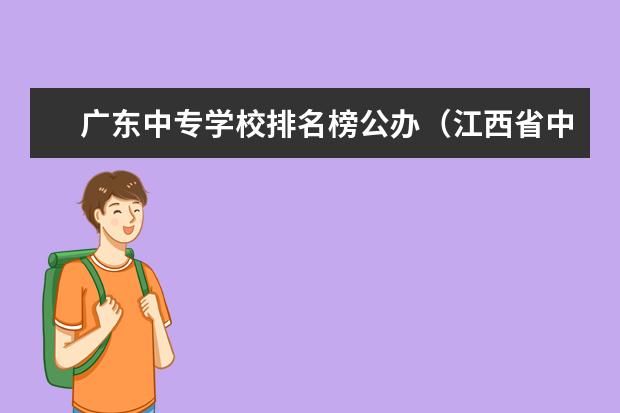 广东中专学校排名榜公办（江西省中